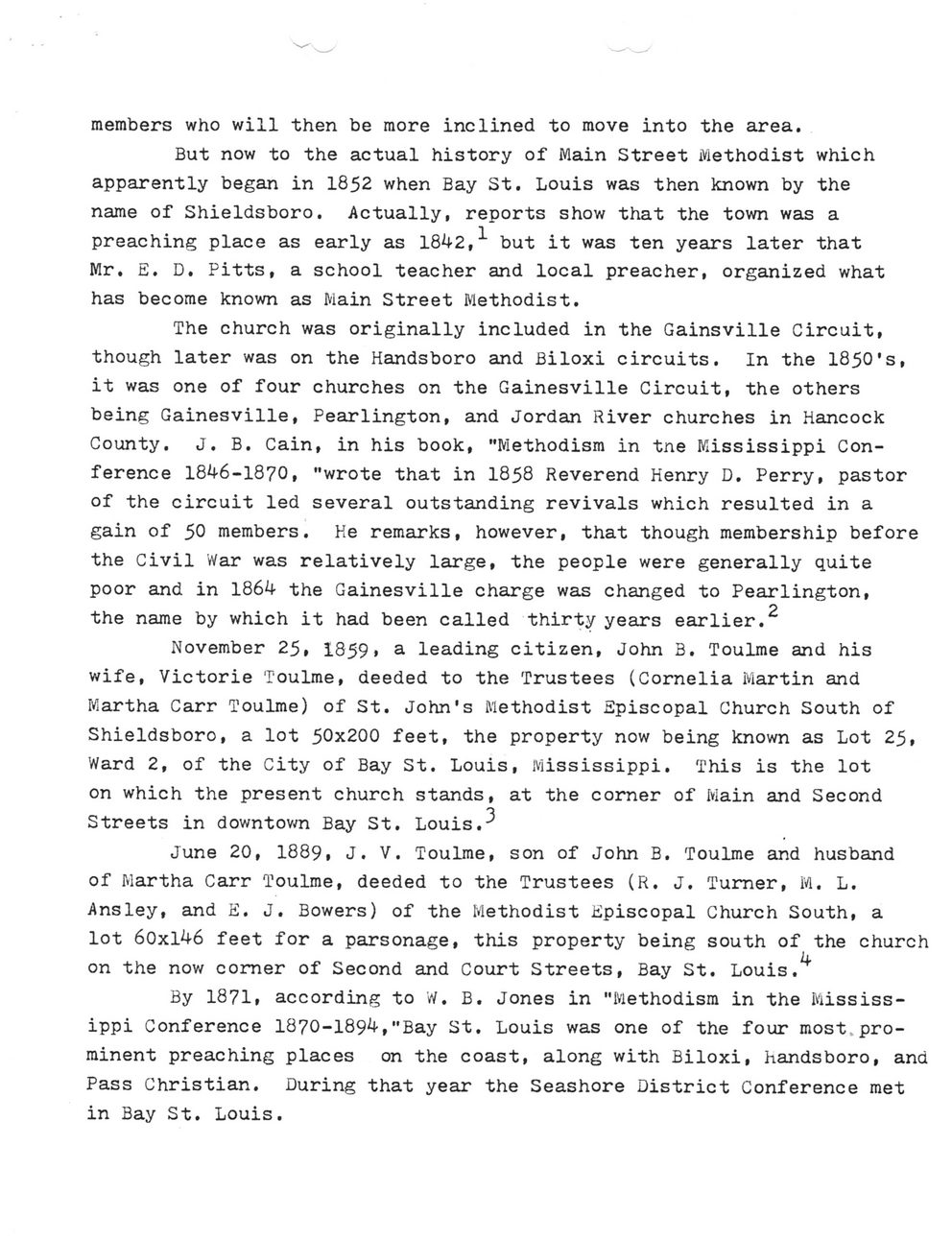 members who will then be more inclined to move into the area.

But now to the actual history of Main Street Methodist which apparently began in 1852 when Bay St. Louis was then known by the name of Shieldsboro. Actually, reports show that the town was a preaching place as early as 1842,$^1$ but it was ten years later that Mr. E. D. Pitts, a school teacher and local preacher, organized what has become known as Main Street Methodist.

The church was originally included in the Gainsville Circuit, though later was on the Handsboro and Biloxi circuits. In the 1850's, it was one of four churches on the Gainesville Circuit, the others being Gainesville, Pearlington, and Jordan River churches in Hancock County. J. B. Cain, in his book, "Methodism in tne Mississippi Conference 1846-1870, "wrote that in 1858 Reverend Henry D. Perry, pastor of the circuit led several outstanding revivals which resulted in a gain of 50 members. He remarks, however, that though membership before the Civil War was relatively large, the people were generally quite poor and in 1864 the Gainesville charge was changed to Pearlington, the name by which it had been called thirty years earlier.$^2$

November 25, 1859, a leading citizen, John B. Toulme and his wife, Victorie Toulme, deeded to the Trustees (Cornelia Martin and Martha Carr Toulme) of St. John's Methodist Episcopal Church South of Shieldsboro, a lot 50x200 feet, the property now being known as Lot 25, Ward 2, of the City of Bay St. Louis, Mississippi. This is the lot on which the present church stands, at the corner of Main and Second Streets in downtown Bay St. Louis.$^3$

June 20, 1889, J. V. Toulme, son of John B. Toulme and husband of Martha Carr Toulme, deeded to the Trustees (R. J. Turner, M. L. Ansley, and E. J. Bowers) of the Methodist Episcopal Church South, a lot 60x146 feet for a parsonage, this property being south of the church on the now corner of Second and Court Streets, Bay St. Louis.$^4$

By 1871, according to W. B. Jones in "Methodism in the Mississippi Conference 1870-1894,"Bay St. Louis was one of the four most prominent preaching places on the coast, along with Biloxi, Handsboro, and Pass Christian. During that year the Seashore District Conference met in Bay St. Louis.